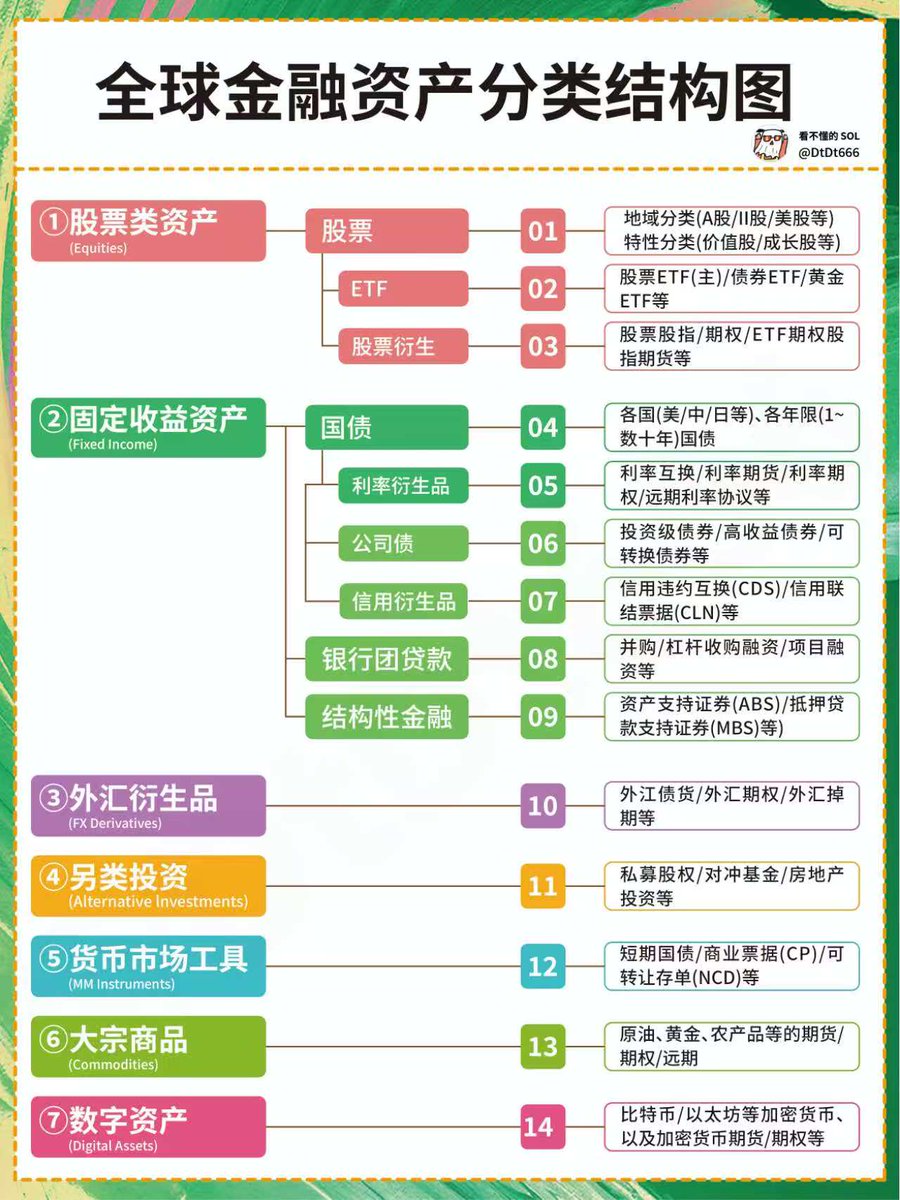 全球金融资产分类结构图

看不懂的 SOL
@DtDt666

①股票类资产
(Equities)

股票
01
地域分类(A股/II股/美股等)
特性分类(价值股/成长股等)

ETF
02
股票ETF(主)/债券ETF/黄金ETF等

股票衍生
03
股票股指/期权/ETF期权股指期货等

②固定收益资产
(Fixed Income)

国债
04
各国(美/中/日等)、各年限(1~数十年)国债

利率衍生品
05
利率互换/利率期货/利率期权/远期利率协议等

公司债
06
投资级债券/高收益债券/可转换债券等

信用衍生品
07
信用违约互换(CDS)/信用联结票据(CLN)等

银行团贷款
08
并购/杠杆收购融资/项目融资等

结构性金融
09
资产支持证券(ABS)/抵押贷款支持证券(MBS)等

③外汇衍生品
(FX Derivatives)
10
外江债货/外汇期权/外汇掉期等

④另类投资
(Alternative Investments)
11
私募股权/对冲基金/房地产投资等

⑤货币市场工具
(MM Instruments)
12
短期国债/商业票据(CP)/可转让存单(NCD)等

⑥大宗商品
(Commodities)
13
原油、黄金、农产品等的期货/期权/远期

⑦数字资产
(Digital Assets)
14
比特币/以太坊等加密货币、以及加密货币期货/期权等